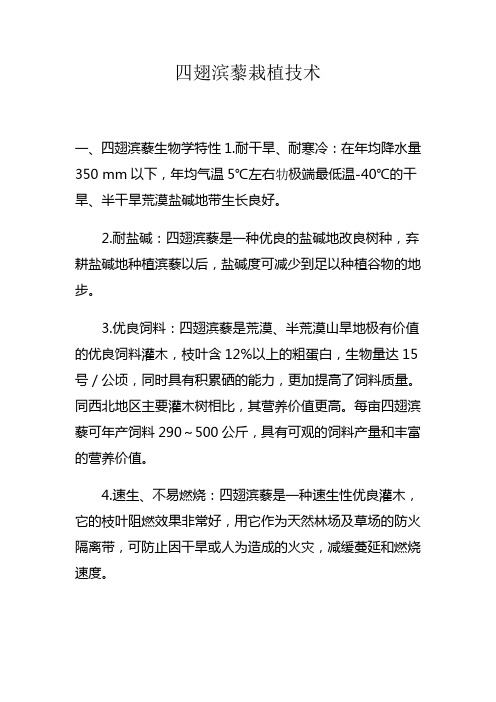 四翅滨藜栽植技术

一、四翅滨藜生物学特性 1.耐干旱、耐寒冷：在年均降水量 350 mm 以下，年均气温 5℃左右牞极端最低温-40℃的干旱、半干旱荒漠盐碱地带生长良好。

2.耐盐碱：四翅滨藜是一种优良的盐碱地改良树种，弃耕盐碱地种植滨藜以后，盐碱度可减少到足以种植谷物的地步。

3.优良饲料：四翅滨藜是荒漠、半荒漠山旱地极有价值的优良饲料灌木，枝叶含 12%以上的粗蛋白，生物量达 15 号／公顷，同时具有积累硒的能力，更加提高了饲料质量。同西北地区主要灌木树相比，其营养价值更高。每亩四翅滨藜可年产饲料 290～500 公斤，具有可观的饲料产量和丰富的营养价值。

4.速生、不易燃烧：四翅滨藜是一种速生性优良灌木，它的枝叶阻燃效果非常好，用它作为天然林场及草场的防火隔离带，可防止因干旱或人为造成的火灾，减缓蔓延和燃烧速度。